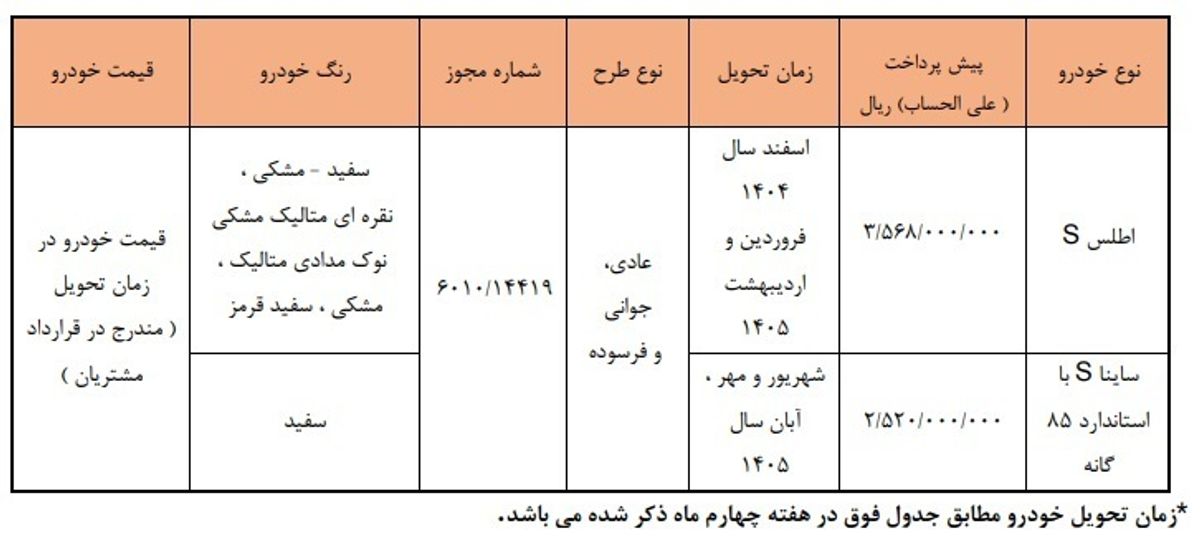 | نوع خودرو | پیش پرداخت ( علی الحساب) ریال | زمان تحویل | نوع طرح | شماره مجوز | رنگ خودرو | قیمت خودرو |
|---|---|---|---|---|---|---|
| اطلس S | ۳/۵۶۸/۰۰۰/۰۰۰ | اسفند سال ۱۴۰۴ فروردین و اردیبهشت ۱۴۰۵ | عادی، جوانی و فرسوده | ۶۰۱۰/۱۴۴۱۹ | سفید - مشکی ، نقره ای متالیک مشکی نوک مدادی متالیک ، مشکی ، سفید قرمز | قیمت خودرو در زمان تحویل ( مندرج در قرارداد مشتریان ) |
| ساینا S با استاندارد ۸۵ گانه | ۲/۵۲۰/۰۰۰/۰۰۰ | شهریور و مهر ، آبان سال ۱۴۰۵ | | | سفید | |

*زمان تحویل خودرو مطابق جدول فوق در هفته چهارم ماه ذکر شده می باشد.